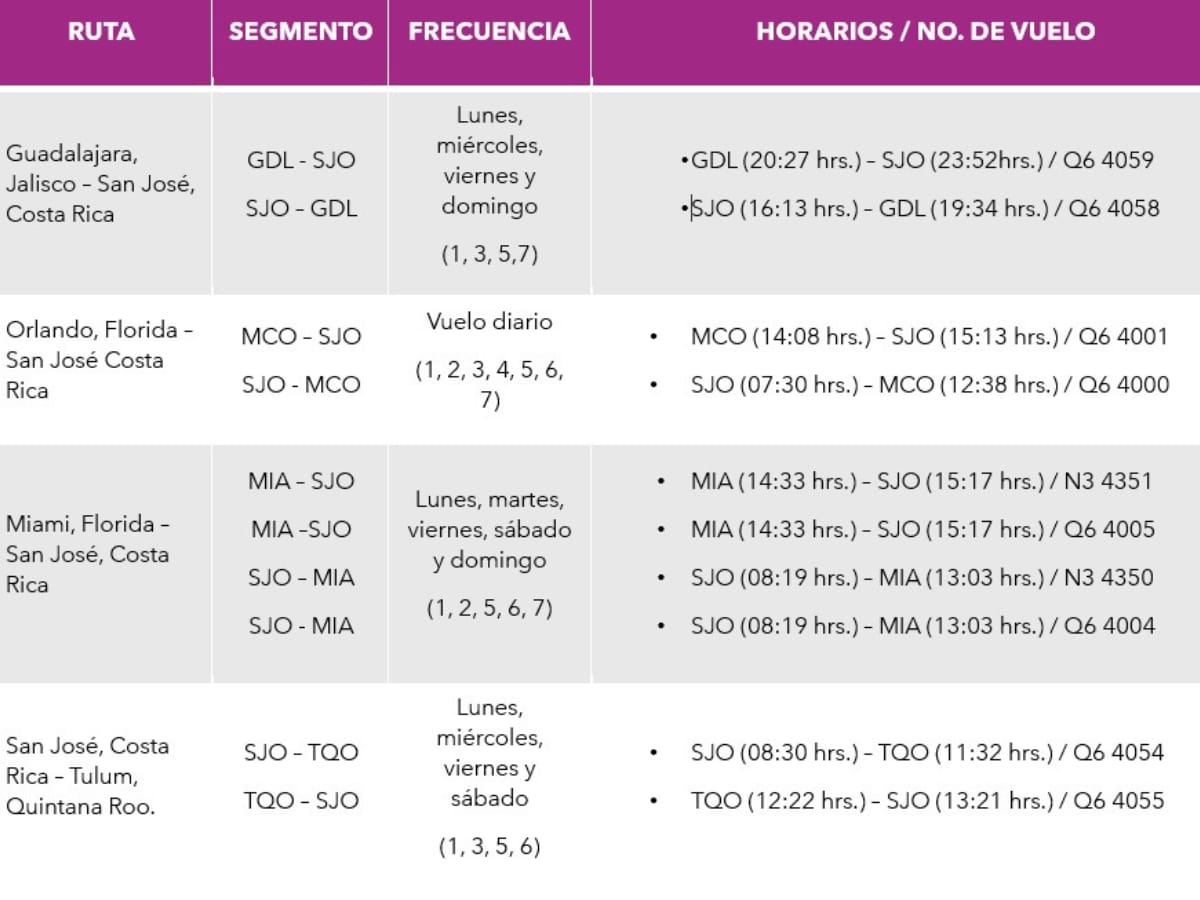 | RUTA | SEGMENTO | FRECUENCIA | HORARIOS / NO. DE VUELO |
|---|---|---|---|
| Guadalajara, Jalisco – San José, Costa Rica | GDL - SJO<br>SJO – GDL | Lunes, miércoles, viernes y domingo<br>(1, 3, 5,7) | •GDL (20:27 hrs.) – SJO (23:52hrs.) / Q6 4059<br>•SJO (16:13 hrs.) – GDL (19:34 hrs.) / Q6 4058 |
| Orlando, Florida – San José Costa Rica | MCO – SJO<br>SJO - MCO | Vuelo diario<br>(1, 2, 3, 4, 5, 6, 7) | • MCO (14:08 hrs.) – SJO (15:13 hrs.) / Q6 4001<br>• SJO (07:30 hrs.) – MCO (12:38 hrs.) / Q6 4000 |
| Miami, Florida – San José, Costa Rica | MIA – SJO<br>MIA –SJO<br>SJO – MIA<br>SJO - MIA | Lunes, martes, viernes, sábado y domingo<br>(1, 2, 5, 6, 7) | • MIA (14:33 hrs.) – SJO (15:17 hrs.) / N3 4351<br>• MIA (14:33 hrs.) – SJO (15:17 hrs.) / Q6 4005<br>• SJO (08:19 hrs.) – MIA (13:03 hrs.) / N3 4350<br>• SJO (08:19 hrs.) – MIA (13:03 hrs.) / Q6 4004 |
| San José, Costa Rica – Tulum, Quintana Roo. | SJO – TQO<br>TQO – SJO | Lunes, miércoles, viernes y sábado<br>(1, 3, 5, 6) | • SJO (08:30 hrs.) – TQO (11:32 hrs.) / Q6 4054<br>• TQO (12:22 hrs.) – SJO (13:21 hrs.) / Q6 4055 |